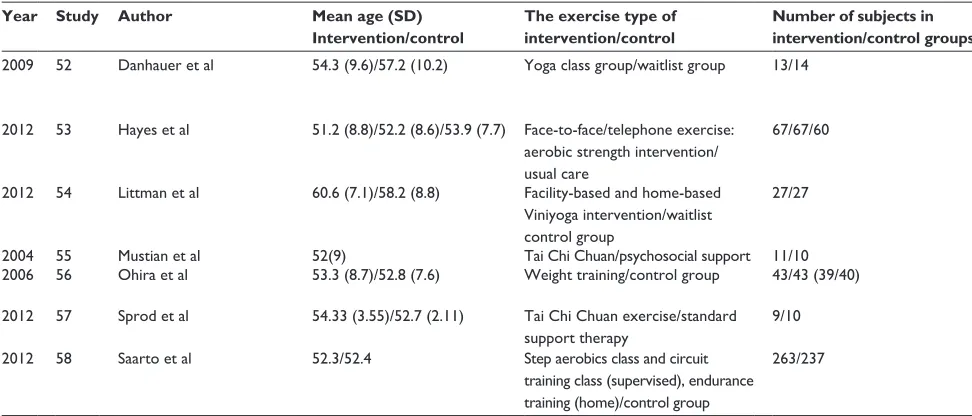 | Year | Study | Author | Mean age (SD) Intervention/control | The exercise type of intervention/control | Number of subjects in intervention/control groups |
|---|---|---|---|---|---|
| 2009 | 52 | Danhauer et al | 54.3 (9.6)/57.2 (10.2) | Yoga class group/waitlist group | 13/14 |
| 2012 | 53 | Hayes et al | 51.2 (8.8)/52.2 (8.6)/53.9 (7.7) | Face-to-face/telephone exercise: aerobic strength intervention/ usual care | 67/67/60 |
| 2012 | 54 | Littman et al | 60.6 (7.1)/58.2 (8.8) | Facility-based and home-based Viniyoga intervention/waitlist control group | 27/27 |
| 2004 | 55 | Mustian et al | 52(9) | Tai Chi Chuan/psychosocial support | 11/10 |
| 2006 | 56 | Ohira et al | 53.3 (8.7)/52.8 (7.6) | Weight training/control group | 43/43 (39/40) |
| 2012 | 57 | Sprod et al | 54.33 (3.55)/52.7 (2.11) | Tai Chi Chuan exercise/standard support therapy | 9/10 |
| 2012 | 58 | Saarto et al | 52.3/52.4 | Step aerobics class and circuit training class (supervised), endurance training (home)/control group | 263/237 |